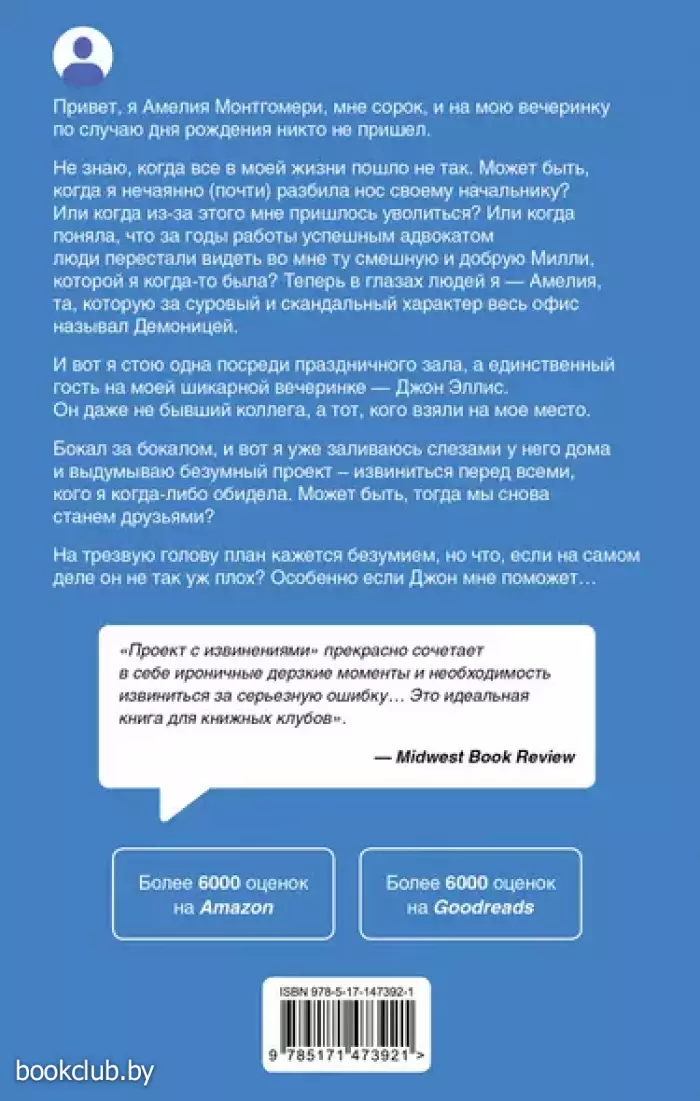 Привет, я Амелия Монтгомери, мне сорок, и на мою вечеринку по случаю дня рождения никто не пришел.

Не знаю, когда все в моей жизни пошло не так. Может быть, когда я нечаянно (почти) разбила нос своему начальнику? Или когда из-за этого мне пришлось уволиться? Или когда поняла, что за годы работы успешным адвокатом люди перестали видеть во мне ту смешную и добрую Милли, которой я когда-то была? Теперь в глазах людей я — Амелия, та, которую за суровый и скандальный характер весь офис называл Демоницей.

И вот я стою одна посреди праздничного зала, а единственный гость на моей шикарной вечеринке — Джон Эллис. Он даже не бывший коллега, а тот, кого взяли на мое место.

Бокал за бокалом, и вот я уже заливаюсь слезами у него дома и выдумываю безумный проект – извиниться перед всеми, кого я когда-либо обидела. Может быть, тогда мы снова станем друзьями?

На трезвую голову план кажется безумием, но что, если на самом деле он не так уж плох? Особенно если Джон мне поможет…

«Проект с извинениями» прекрасно сочетает в себе ироничные дерзкие моменты и необходимость извиниться за серьезную ошибку… Это идеальная книга для книжных клубов».

— Midwest Book Review

Более 6000 оценок на Amazon

Более 6000 оценок на Goodreads

ISBN 978-5-17-147392-1

9 785171 473921 >

bookclub.by